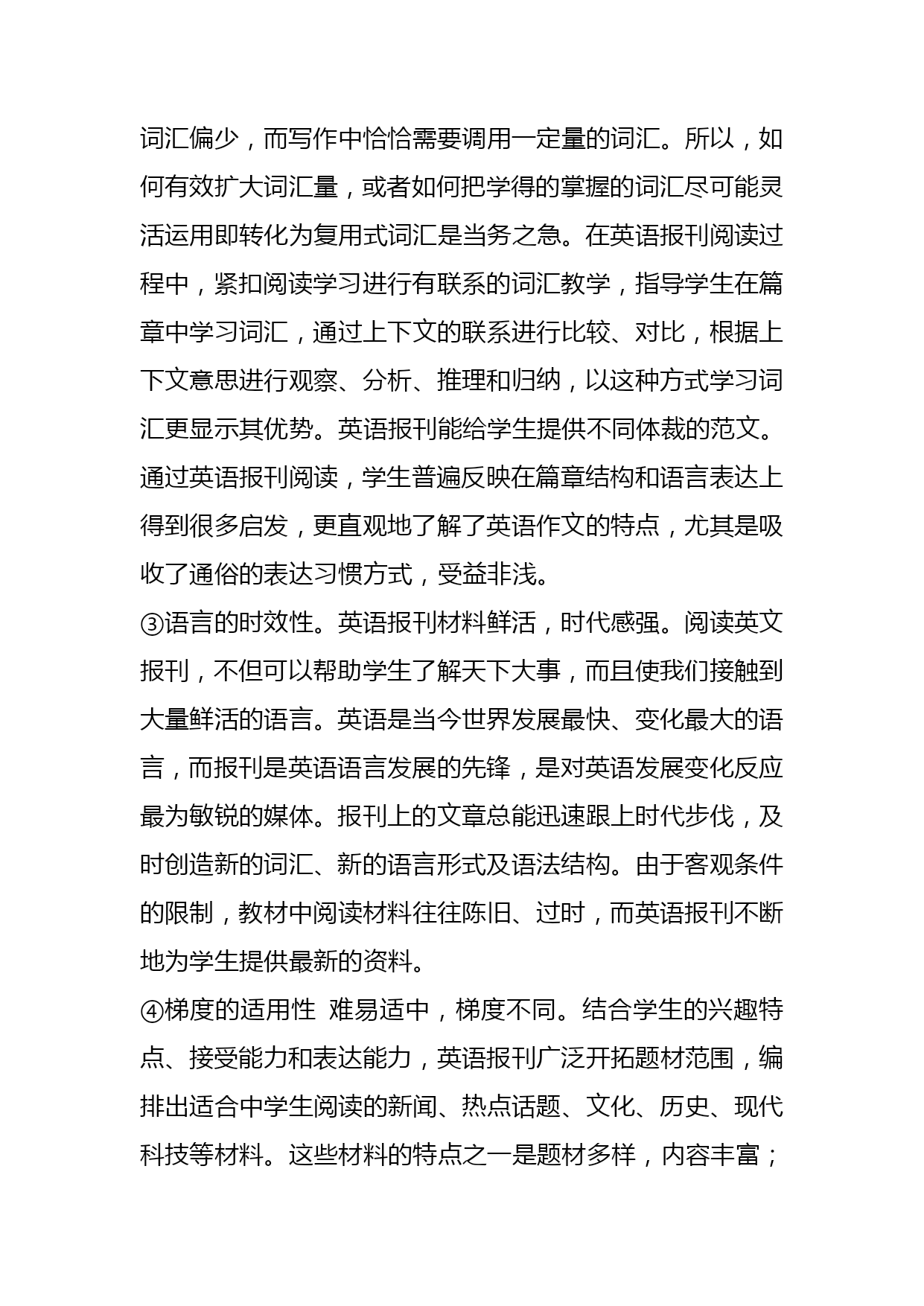 词汇偏少，而写作中恰恰需要调用一定量的词汇。所以，如何有效扩大词汇量，或者如何把学得的掌握的词汇尽可能灵活运用即转化为复用式词汇是当务之急。在英语报刊阅读过程中，紧扣阅读学习进行有联系的词汇教学，指导学生在篇章中学习词汇，通过上下文的联系进行比较、对比，根据上下文意思进行观察、分析、推理和归纳，以这种方式学习词汇更显示其优势。英语报刊能给学生提供不同体裁的范文。通过英语报刊阅读，学生普遍反映在篇章结构和语言表达上得到很多启发，更直观地了解了英语作文的特点，尤其是吸收了通俗的表达习惯方式，受益非浅。
③语言的时效性。英语报刊材料鲜活，时代感强。阅读英文报刊，不但可以帮助学生了解天下大事，而且使我们接触到大量鲜活的语言。英语是当今世界发展最快、变化最大的语言，而报刊是英语语言发展的先锋，是对英语发展变化反应最为敏锐的媒体。报刊上的文章总能迅速跟上时代步伐，及时创造新的词汇、新的语言形式及语法结构。由于客观条件的限制，教材中阅读材料往往陈旧、过时，而英语报刊不断地为学生提供最新的资料。
④梯度的适用性 难易适中，梯度不同。结合学生的兴趣特点、接受能力和表达能力，英语报刊广泛开拓题材范围，编排出适合中学生阅读的新闻、热点话题、文化、历史、现代科技等材料。这些材料的特点之一是题材多样，内容丰富；